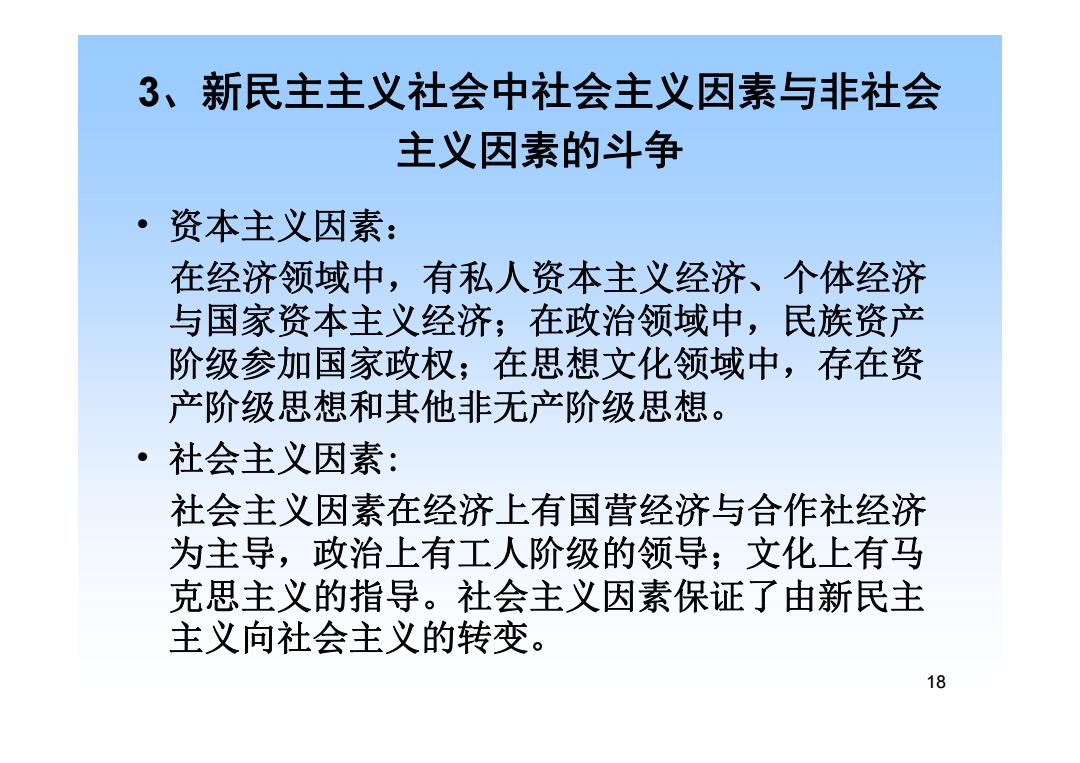 3、新民主主义社会中社会主义因素与非社会主义因素的斗争

• 资本主义因素：
在经济领域中，有私人资本主义经济、个体经济与国家资本主义经济；在政治领域中，民族资产阶级参加国家政权；在思想文化领域中，存在资产阶级思想和其他非无产阶级思想。

• 社会主义因素:
社会主义因素在经济上有国营经济与合作社经济为主导，政治上有工人阶级的领导；文化上有马克思主义的指导。社会主义因素保证了由新民主主义向社会主义的转变。

18